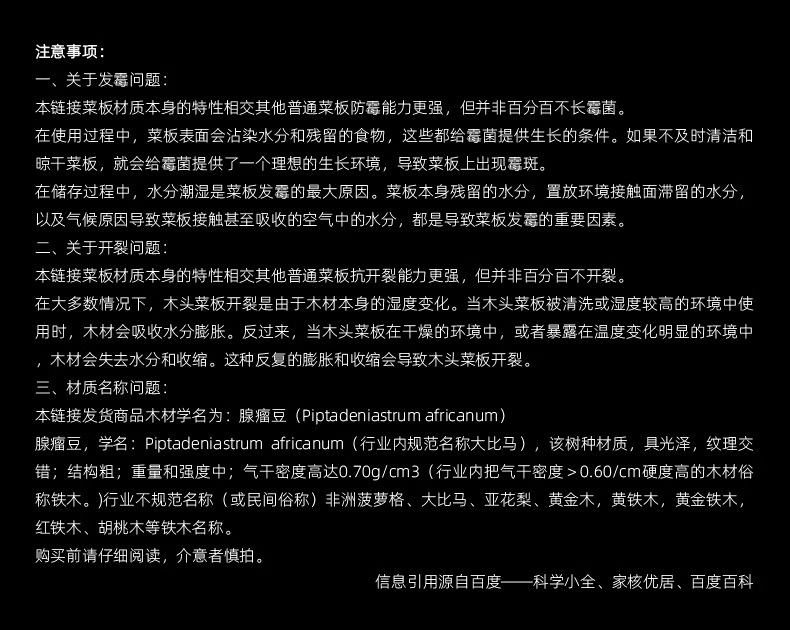 注意事项：
一、关于发霉问题：
本链接菜板材质本身的特性相交其他普通菜板防霉能力更强，但并非百分百不长霉菌。
在使用过程中，菜板表面会沾染水分和残留的食物，这些都给霉菌提供生长的条件。如果不及时清洁和晾干菜板，就会给霉菌提供了一个理想的生长环境，导致菜板上出现霉斑。
在储存过程中，水分潮湿是菜板发霉的最大原因。菜板本身残留的水分，置放环境接触面滞留的水分，以及气候原因导致菜板接触甚至吸收的空气中的水分，都是导致菜板发霉的重要因素。
二、关于开裂问题：
本链接菜板材质本身的特性相交其他普通菜板抗开裂能力更强，但并非百分百不开裂。
在大多数情况下，木头菜板开裂是由于木材本身的湿度变化。当木头菜板被清洗或湿度较高的环境中使用时，木材会吸收水分膨胀。反过来，当木头菜板在干燥的环境中，或者暴露在温度变化明显的环境中，木材会失去水分和收缩。这种反复的膨胀和收缩会导致木头菜板开裂。
三、材质名称问题：
本链接发货商品木材学名为：腺瘤豆（Piptadeniastrum africanum）
腺瘤豆，学名：Piptadeniastrum africanum（行业内规范名称大比马），该树种材质，具光泽，纹理交错；结构粗；重量和强度中；气干密度高达0.70g/cm3（行业内把气干密度＞0.60/cm硬度高的木材俗称铁木。)行业不规范名称（或民间俗称）非洲菠萝格、大比马、亚花梨、黄金木，黄铁木，黄金铁木，红铁木、胡桃木等铁木名称。
购买前请仔细阅读，介意者慎拍。
信息引用源自百度——科学小全、家核优居、百度百科